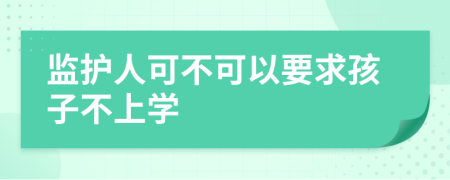 监护人可不可以要求孩子不上学